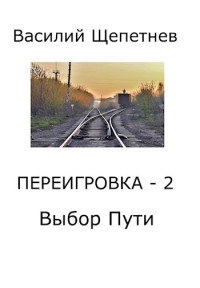 Василий Щепетнев

ПЕРЕИГРОВКА - 2

Выбор Пути